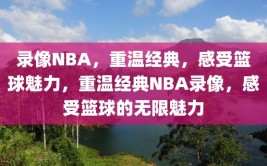 录像NBA，重温经典，感受篮球魅力，重温经典NBA录像，感受篮球的无限魅力